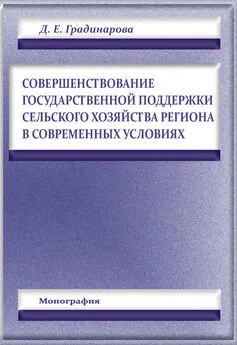 Д. Е. Градинарова

СОВЕРШЕНСТВОВАНИЕ ГОСУДАРСТВЕННОЙ ПОДДЕРЖКИ СЕЛЬСКОГО ХОЗЯЙСТВА РЕГИОНА В СОВРЕМЕННЫХ УСЛОВИЯХ

Монография